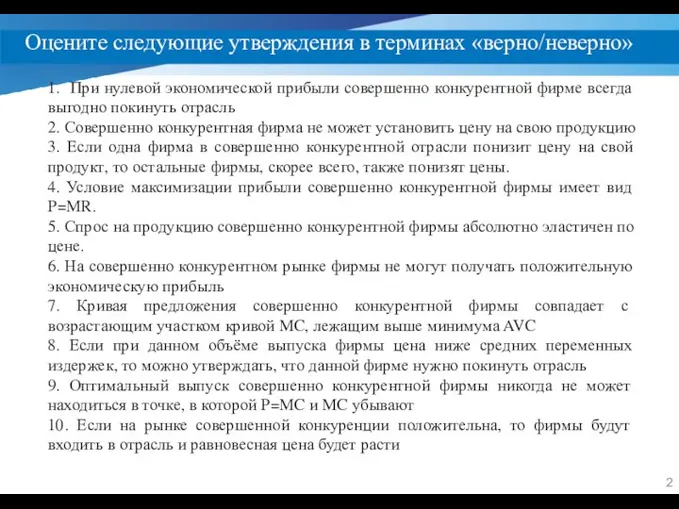 Оцените следующие утверждения в терминах «верно/неверно»

1. При нулевой экономической прибыли совершенно конкурентной фирме всегда выгодно покинуть отрасль
2. Совершенно конкурентная фирма не может установить цену на свою продукцию
3. Если одна фирма в совершенно конкурентной отрасли понизит цену на свой продукт, то остальные фирмы, скорее всего, также понизят цены.
4. Условие максимизации прибыли совершенно конкурентной фирмы имеет вид P=MR.
5. Спрос на продукцию совершенно конкурентной фирмы абсолютно эластичен по цене.
6. На совершенно конкурентном рынке фирмы не могут получать положительную экономическую прибыль
7. Кривая предложения совершенно конкурентной фирмы совпадает с возрастающим участком кривой MC, лежащим выше минимума AVC
8. Если при данном объёме выпуска фирмы цена ниже средних переменных издержек, то можно утверждать, что данной фирме нужно покинуть отрасль
9. Оптимальный выпуск совершенно конкурентной фирмы никогда не может находиться в точке, в которой P=MC и MC убывают
10. Если на рынке совершенной конкуренции положительна, то фирмы будут входить в отрасль и равновесная цена будет расти

2